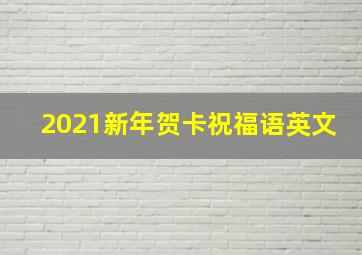 2021新年贺卡祝福语英文